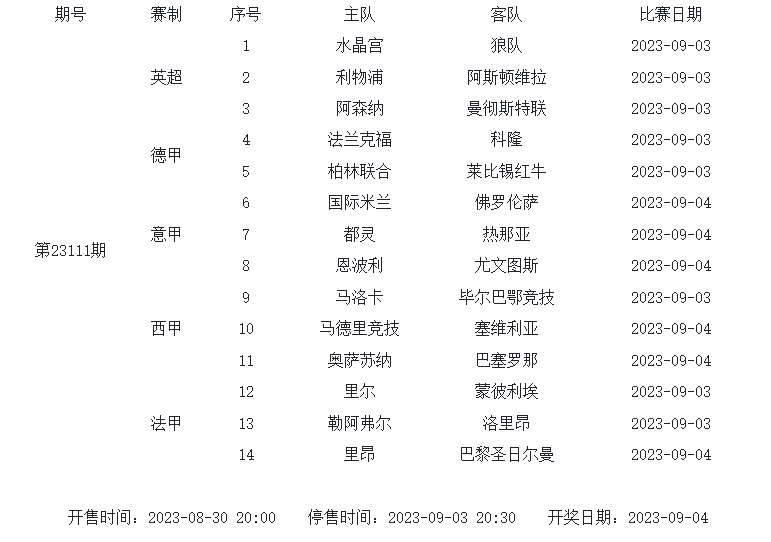 | 期号 | 赛制 | 序号 | 主队 | 客队 | 比赛日期 |
|---|---|---|---|---|---|
| 第23111期 | 英超 | 1 | 水晶宫 | 狼队 | 2023-09-03 |
| | | 2 | 利物浦 | 阿斯顿维拉 | 2023-09-03 |
| | | 3 | 阿森纳 | 曼彻斯特联 | 2023-09-03 |
| | 德甲 | 4 | 法兰克福 | 科隆 | 2023-09-03 |
| | | 5 | 柏林联合 | 莱比锡红牛 | 2023-09-03 |
| | 意甲 | 6 | 国际米兰 | 佛罗伦萨 | 2023-09-04 |
| | | 7 | 都灵 | 热那亚 | 2023-09-04 |
| | | 8 | 恩波利 | 尤文图斯 | 2023-09-04 |
| | 西甲 | 9 | 马洛卡 | 毕尔巴鄂竞技 | 2023-09-03 |
| | | 10 | 马德里竞技 | 塞维利亚 | 2023-09-04 |
| | | 11 | 奥萨苏纳 | 巴塞罗那 | 2023-09-04 |
| | 法甲 | 12 | 里尔 | 蒙彼利埃 | 2023-09-03 |
| | | 13 | 勒阿弗尔 | 洛里昂 | 2023-09-03 |
| | | 14 | 里昂 | 巴黎圣日尔曼 | 2023-09-04 |

开售时间：2023-08-30 20:00　停售时间：2023-09-03 20:30　开奖日期：2023-09-04